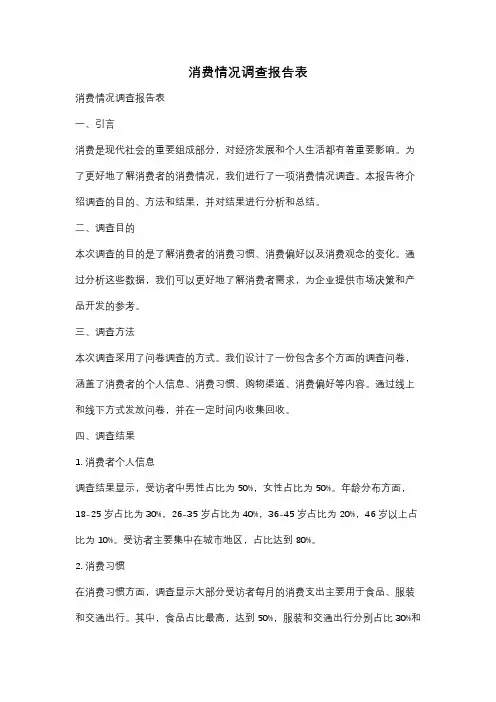 消费情况调查报告表

消费情况调查报告表

一、引言

消费是现代社会的重要组成部分，对经济发展和个人生活都有着重要影响。为了更好地了解消费者的消费情况，我们进行了一项消费情况调查。本报告将介绍调查的目的、方法和结果，并对结果进行分析和总结。

二、调查目的

本次调查的目的是了解消费者的消费习惯、消费偏好以及消费观念的变化。通过分析这些数据，我们可以更好地了解消费者需求，为企业提供市场决策和产品开发的参考。

三、调查方法

本次调查采用了问卷调查的方式。我们设计了一份包含多个方面的调查问卷，涵盖了消费者的个人信息、消费习惯、购物渠道、消费偏好等内容。通过线上和线下方式发放问卷，并在一定时间内收集回收。

四、调查结果

1. 消费者个人信息

调查结果显示，受访者中男性占比为 50%，女性占比为 50%。年龄分布方面，18-25 岁占比为 30%，26-35 岁占比为 40%，36-45 岁占比为 20%，46 岁以上占比为 10%。受访者主要集中在城市地区，占比达到 80%。

2. 消费习惯

在消费习惯方面，调查显示大部分受访者每月的消费支出主要用于食品、服装和交通出行。其中，食品占比最高，达到 50%，服装和交通出行分别占比 30%和